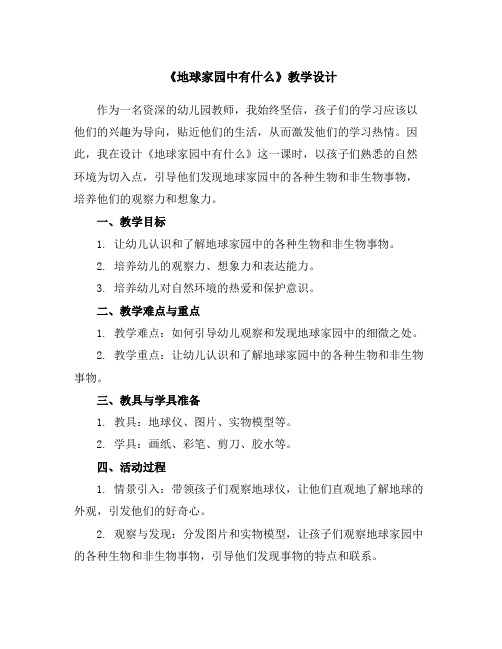 《地球家园中有什么》教学设计

作为一名资深的幼儿园教师，我始终坚信，孩子们的学习应该以他们的兴趣为导向，贴近他们的生活，从而激发他们的学习热情。因此，我在设计《地球家园中有什么》这一课时，以孩子们熟悉的自然环境为切入点，引导他们发现地球家园中的各种生物和非生物事物，培养他们的观察力和想象力。

一、教学目标

1. 让幼儿认识和了解地球家园中的各种生物和非生物事物。

2. 培养幼儿的观察力、想象力和表达能力。

3. 培养幼儿对自然环境的热爱和保护意识。

二、教学难点与重点

1. 教学难点：如何引导幼儿观察和发现地球家园中的细微之处。

2. 教学重点：让幼儿认识和了解地球家园中的各种生物和非生物事物。

三、教具与学具准备

1. 教具：地球仪、图片、实物模型等。

2. 学具：画纸、彩笔、剪刀、胶水等。

四、活动过程

1. 情景引入：带领孩子们观察地球仪，让他们直观地了解地球的外观，引发他们的好奇心。

2. 观察与发现：分发图片和实物模型，让孩子们观察地球家园中的各种生物和非生物事物，引导他们发现事物的特点和联系。